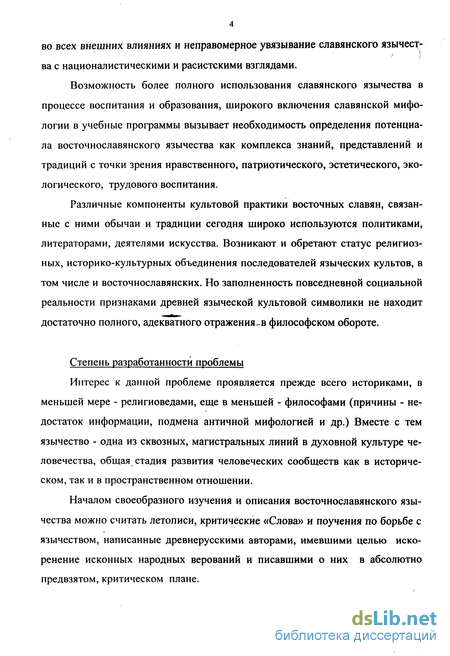 4

во всех внешних влияниях и неправомерное увязывание славянского язычества с националистическими и расистскими взглядами.

Возможность более полного использования славянского язычества в процессе воспитания и образования, широкого включения славянской мифологии в учебные программы вызывает необходимость определения потенциала восточнославянского язычества как комплекса знаний, представлений и традиций с точки зрения нравственного, патриотического, эстетического, экологического, трудового воспитания.

Различные компоненты культовой практики восточных славян, связанные с ними обычаи и традиции сегодня широко используются политиками, литераторами, деятелями искусства. Возникают и обретают статус религиозных, историко-культурных объединения последователей языческих культов, в том числе и восточнославянских. Но заполненность повседневной социальной реальности признаками древней языческой культовой символики не находит достаточно полного, адекватного отражения в философском обороте.

Степень разработанности проблемы

Интерес к данной проблеме проявляется прежде всего историками, в меньшей мере - религиоведами, еще в меньшей - философами (причины - недостаток информации, подмена античной мифологией и др.) Вместе с тем язычество - одна из сквозных, магистральных линий в духовной культуре человечества, общая стадия развития человеческих сообществ как в историческом, так и в пространственном отношении.

Началом своеобразного изучения и описания восточнославянского язычества можно считать летописи, критические «Слова» и поучения по борьбе с язычеством, написанные древнерусскими авторами, имевшими целью искоренение исконных народных верований и писавшими о них в абсолютно предвзятом, критическом плане.

dsLib.net
библиотека диссертаций